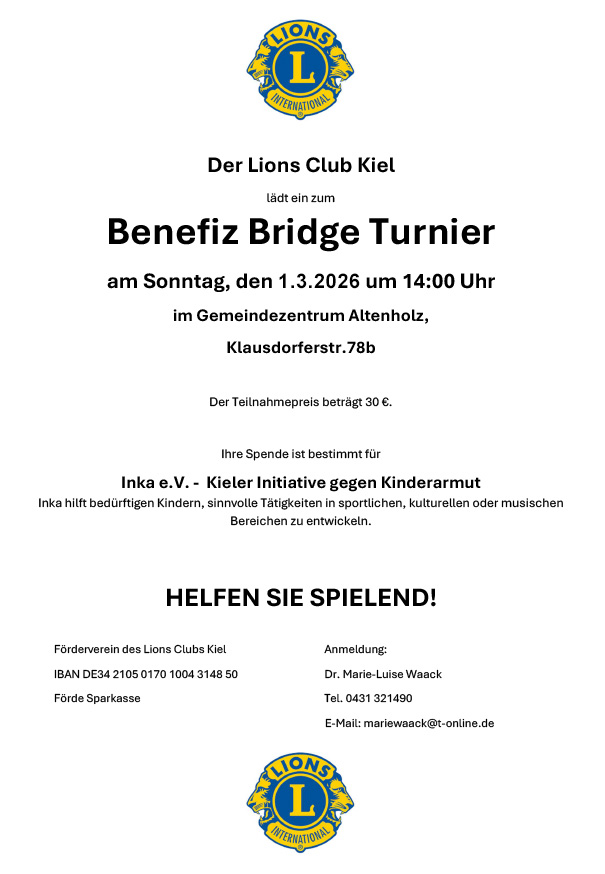 LIONS
L
INTERNATIONAL

Der Lions Club Kiel

lädt ein zum

Benefiz Bridge Turnier

am Sonntag, den 1.3.2026 um 14:00 Uhr

im Gemeindezentrum Altenholz,

Klausdorferstr.78b

Der Teilnahmepreis beträgt 30 €.

Ihre Spende ist bestimmt für

Inka e.V. - Kieler Initiative gegen Kinderarmut

Inka hilft bedürftigen Kindern, sinnvolle Tätigkeiten in sportlichen, kulturellen oder musischen Bereichen zu entwickeln.

HELFEN SIE SPIELEND!

Förderverein des Lions Clubs Kiel

IBAN DE34 2105 0170 1004 3148 50

Förde Sparkasse

Anmeldung:

Dr. Marie-Luise Waack

Tel. 0431 321490

E-Mail: mariewaack@t-online.de

LIONS
L
INTERNATIONAL